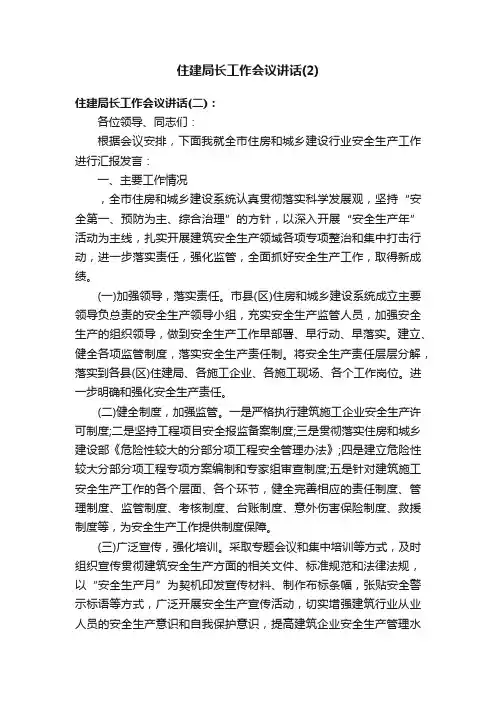 住建局长工作会议讲话(2)

住建局长工作会议讲话(二)：

各位领导、同志们：

根据会议安排，下面我就全市住房和城乡建设行业安全生产工作进行汇报发言：

一、主要工作情况

，全市住房和城乡建设系统认真贯彻落实科学发展观，坚持“安全第一、预防为主、综合治理”的方针，以深入开展“安全生产年”活动为主线，扎实开展建筑安全生产领域各项专项整治和集中打击行动，进一步落实责任，强化监管，全面抓好安全生产工作，取得新成绩。

(一)加强领导，落实责任。市县(区)住房和城乡建设系统成立主要领导负总责的安全生产领导小组，充实安全生产监管人员，加强安全生产的组织领导，做到安全生产工作早部署、早行动、早落实。建立、健全各项监管制度，落实安全生产责任制。将安全生产责任层层分解，落实到各县(区)住建局、各施工企业、各施工现场、各个工作岗位。进一步明确和强化安全生产责任。

(二)健全制度，加强监管。一是严格执行建筑施工企业安全生产许可制度;二是坚持工程项目安全报监备案制度;三是贯彻落实住房和城乡建设部《危险性较大的分部分项工程安全管理办法》;四是建立危险性较大分部分项工程专项方案编制和专家组审查制度;五是针对建筑施工安全生产工作的各个层面、各个环节，健全完善相应的责任制度、管理制度、监管制度、考核制度、台账制度、意外伤害保险制度、救援制度等，为安全生产工作提供制度保障。

(三)广泛宣传，强化培训。采取专题会议和集中培训等方式，及时组织宣传贯彻建筑安全生产方面的相关文件、标准规范和法律法规，以“安全生产月”为契机印发宣传材料、制作布标条幅，张贴安全警示标语等方式，广泛开展安全生产宣传活动，切实增强建筑行业从业人员的安全生产意识和自我保护意识，提高建筑企业安全生产管理水